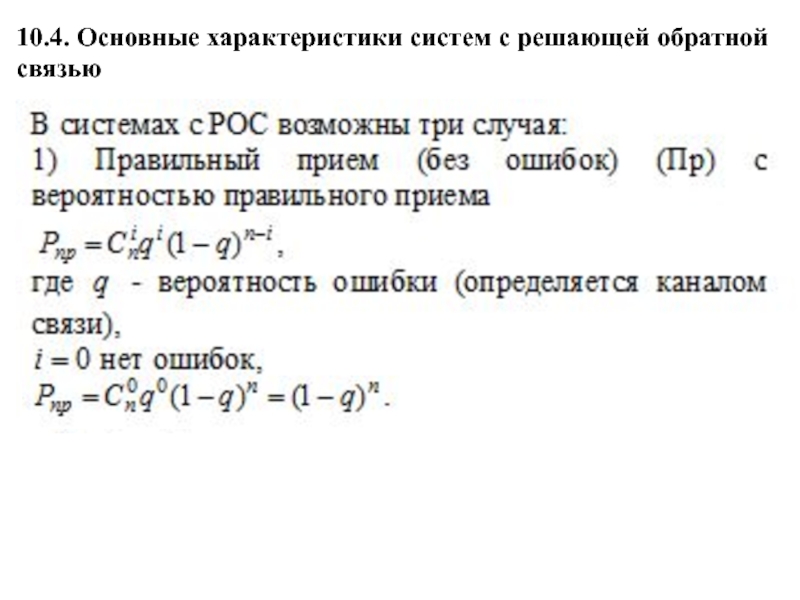 10.4. Основные характеристики систем с решающей обратной связью

В системах с РОС возможны три случая:
1) Правильный прием (без ошибок) (Пр) с вероятностью правильного приема

$P_{пр} = C_n^i q^i (1-q)^{n-i}$,

где $q$ - вероятность ошибки (определяется каналом связи),

$i = 0$ нет ошибок,

$P_{пр} = C_n^0 q^0 (1-q)^n = (1-q)^n$.